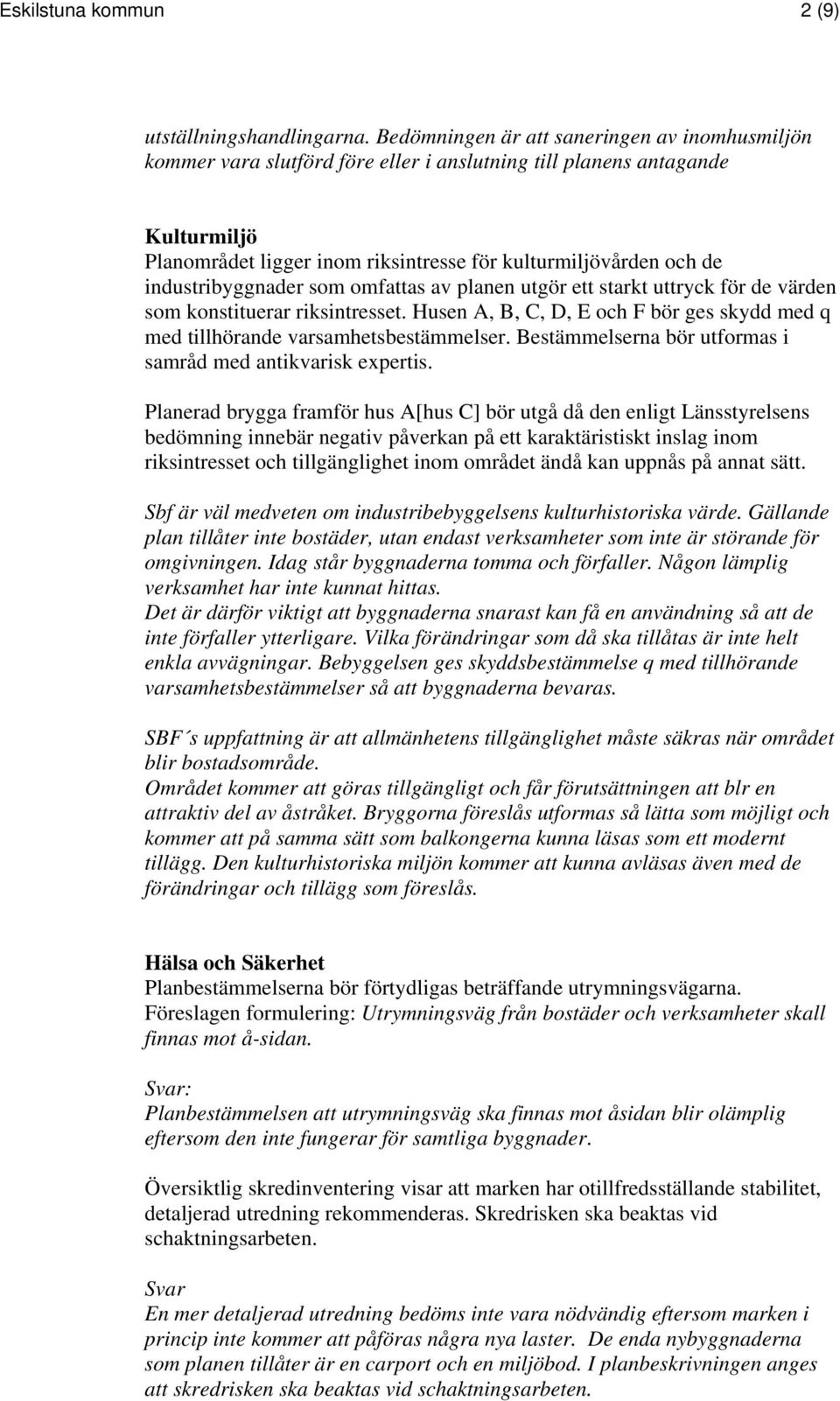 Eskilstuna kommun 2 (9)

utställningshandlingarna. Bedömningen är att saneringen av inomhusmiljön kommer vara slutförd före eller i anslutning till planens antagande

Kulturmiljö
Planområdet ligger inom riksintresse för kulturmiljövården och de industribyggnader som omfattas av planen utgör ett starkt uttryck för de värden som konstituerar riksintresset. Husen A, B, C, D, E och F bör ges skydd med q med tillhörande varsamhetsbestämmelser. Bestämmelserna bör utformas i samråd med antikvarisk expertis.

Planerad brygga framför hus A[hus C] bör utgå då den enligt Länsstyrelsens bedömning innebär negativ påverkan på ett karaktäristiskt inslag inom riksintresset och tillgänglighet inom området ändå kan uppnås på annat sätt.

Sbf är väl medveten om industribebyggelsens kulturhistoriska värde. Gällande plan tillåter inte bostäder, utan endast verksamheter som inte är störande för omgivningen. Idag står byggnaderna tomma och förfaller. Någon lämplig verksamhet har inte kunnat hittas.
Det är därför viktigt att byggnaderna snarast kan få en användning så att de inte förfaller ytterligare. Vilka förändringar som då ska tillåtas är inte helt enkla avvägningar. Bebyggelsen ges skyddsbestämmelse q med tillhörande varsamhetsbestämmelser så att byggnaderna bevaras.

SBF´s uppfattning är att allmänhetens tillgänglighet måste säkras när området blir bostadsområde.
Området kommer att göras tillgängligt och får förutsättningen att blr en attraktiv del av åstråket. Bryggorna föreslås utformas så lätta som möjligt och kommer att på samma sätt som balkongerna kunna läsas som ett modernt tillägg. Den kulturhistoriska miljön kommer att kunna avläsas även med de förändringar och tillägg som föreslås.

Hälsa och Säkerhet
Planbestämmelserna bör förtydligas beträffande utrymningsvägarna.
Föreslagen formulering: Utrymningsväg från bostäder och verksamheter skall finnas mot å-sidan.

Svar:
Planbestämmelsen att utrymningsväg ska finnas mot åsidan blir olämplig eftersom den inte fungerar för samtliga byggnader.

Översiktlig skredinventering visar att marken har otillfredsställande stabilitet, detaljerad utredning rekommenderas. Skredrisken ska beaktas vid schaktningsarbeten.

Svar
En mer detaljerad utredning bedöms inte vara nödvändig eftersom marken i princip inte kommer att påföras några nya laster. De enda nybyggnaderna som planen tillåter är en carport och en miljöbod. I planbeskrivningen anges att skredrisken ska beaktas vid schaktningsarbeten.